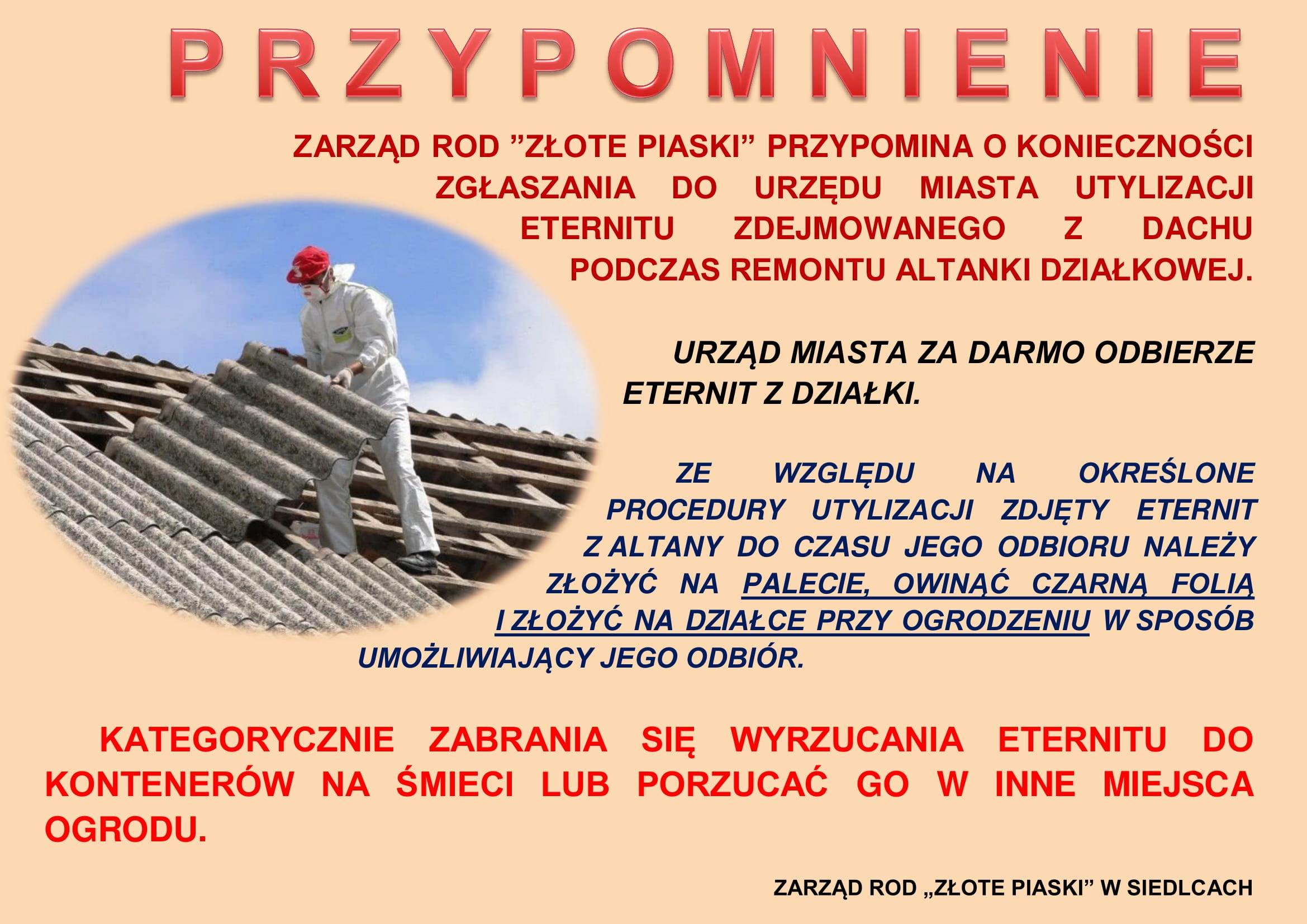 PRZYPOMNIENIE

ZARZĄD ROD ”ZŁOTE PIASKI” PRZYPOMINA O KONIECZNOŚCI ZGŁASZANIA DO URZĘDU MIASTA UTYLIZACJI ETERNITU ZDEJMOWANEGO Z DACHU PODCZAS REMONTU ALTANKI DZIAŁKOWEJ.

URZĄD MIASTA ZA DARMO ODBIERZE ETERNIT Z DZIAŁKI.

ZE WZGLĘDU NA OKREŚLONE PROCEDURY UTYLIZACJI ZDJĘTY ETERNIT Z ALTANY DO CZASU JEGO ODBIORU NALEŻY ZŁOŻYĆ NA PALECIE, OWINĄĆ CZARNĄ FOLIĄ I ZŁOŻYĆ NA DZIAŁCE PRZY OGRODZENIU W SPOSÓB UMOŻLIWIAJĄCY JEGO ODBIÓR.

KATEGORYCZNIE ZABRANIA SIĘ WYRZUCANIA ETERNITU DO KONTENERÓW NA ŚMIECI LUB PORZUCAĆ GO W INNE MIEJSCA OGRODU.

ZARZĄD ROD „ZŁOTE PIASKI” W SIEDLCACH